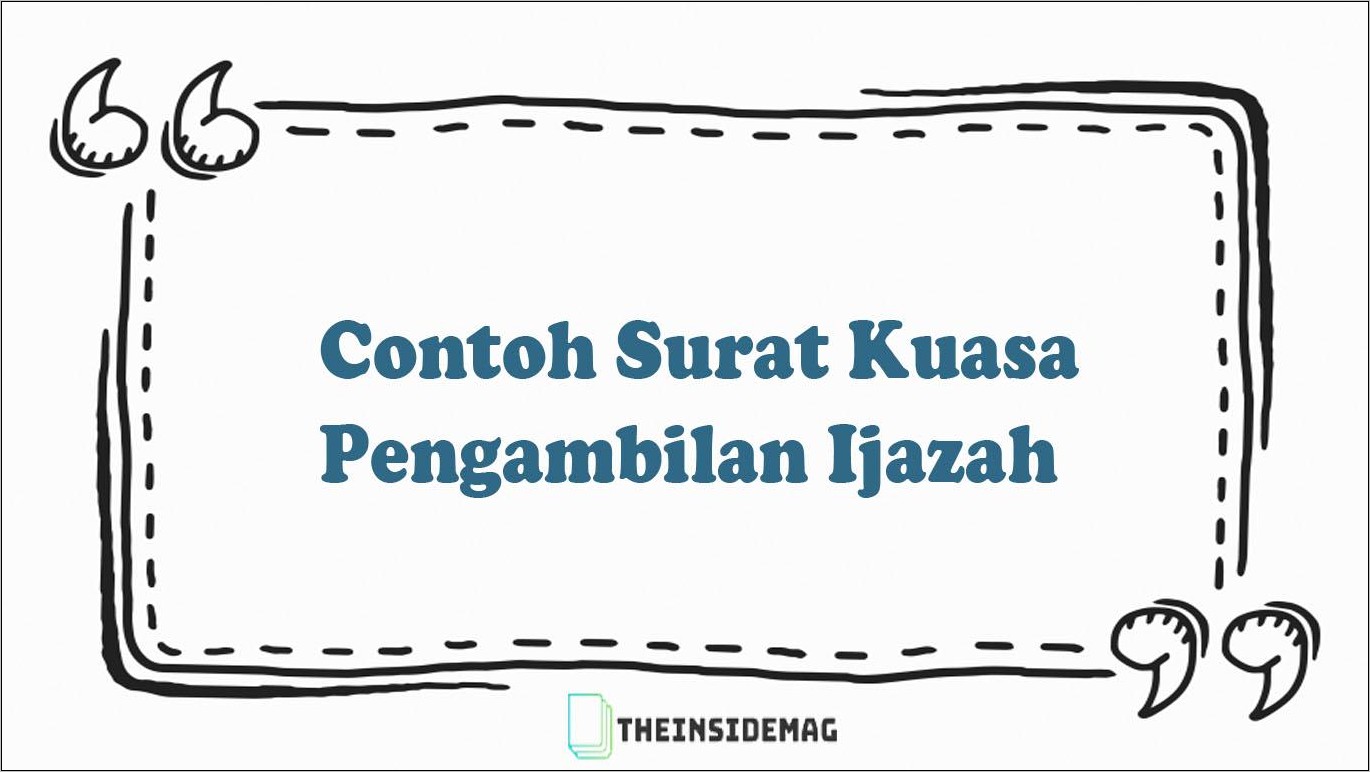 Contoh Surat Kuasa Pengambilan Ijazah

THEINSIDEMAG